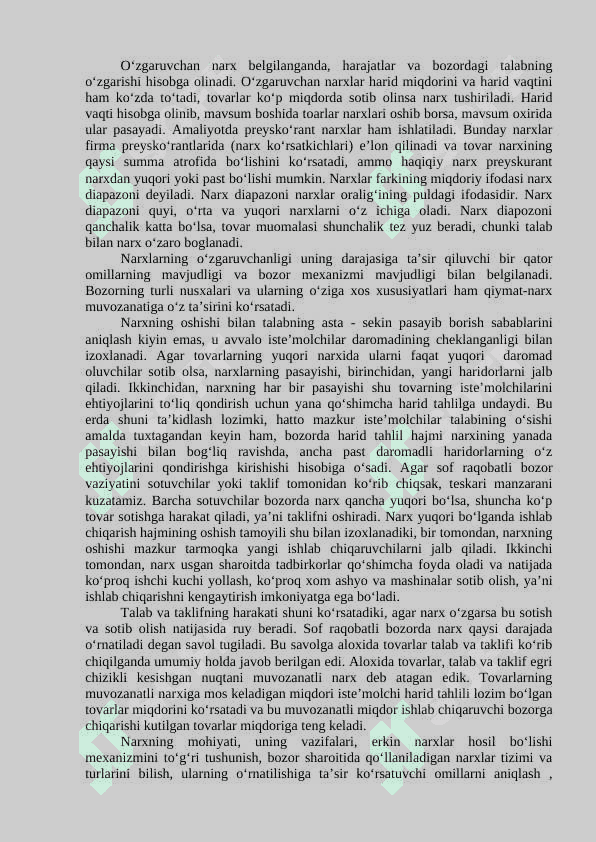 O‘zgaruvchan narx belgilanganda, harajatlar va bozordagi talabning o‘zgarishi hisobga olinadi. O‘zgaruvchan narxlar harid miqdorini va harid vaqtini ham ko‘zda to‘tadi, tovarlar ko‘p miqdorda sotib olinsa narx tushiriladi. Harid vaqti hisobga olinib, mavsum boshida toarlar narxlari oshib borsa, mavsum oxirida ular pasayadi. Amaliyotda preysko‘rant narxlar ham ishlatiladi. Bunday narxlar firma preysko‘rantlarida (narx ko‘rsatkichlari) e’lon qilinadi va tovar narxining qaysi summa atrofida bo‘lishini ko‘rsatadi, ammo haqiqiy narx preyskurant narxdan yuqori yoki past bo‘lishi mumkin. Narxlar farkining miqdoriy ifodasi narx diapazoni deyiladi. Narx diapazoni narxlar oralig‘ining puldagi ifodasidir. Narx diapazoni quyi, o‘rta va yuqori narxlarni o‘z ichiga oladi. Narx diapozoni qanchalik katta bo‘lsa, tovar muomalasi shunchalik tez yuz beradi, chunki talab bilan narx o‘zaro boglanadi.

Narxlarning o‘zgaruvchanligi uning darajasiga ta’sir qiluvchi bir qator omillarning mavjudligi va bozor mexanizmi mavjudligi bilan belgilanadi. Bozorning turli nusxalari va ularning o‘ziga xos xususiyatlari ham qiymat-narx muvozanatiga o‘z ta’sirini ko‘rsatadi.

Narxning oshishi bilan talabning asta - sekin pasayib borish sabablarini aniqlash kiyin emas, u avvalo iste’molchilar daromadining cheklanganligi bilan izoxlanadi. Agar tovarlarning yuqori narxida ularni faqat yuqori daromad oluvchilar sotib olsa, narxlarning pasayishi, birinchidan, yangi haridorlarni jalb qiladi. Ikkinchidan, narxning har bir pasayishi shu tovarning iste’molchilarini ehtiyojlarini to‘liq qondirish uchun yana qo‘shimcha harid tahlilga undaydi. Bu erda shuni ta’kidlash lozimki, hatto mazkur iste’molchilar talabining o‘sishi amalda tuxtagandan keyin ham, bozorda harid tahlil hajmi narxining yanada pasayishi bilan bog‘liq ravishda, ancha past daromadli haridorlarning o‘z ehtiyojlarini qondirishga kirishishi hisobiga o‘sadi. Agar sof raqobatli bozor vaziyatini sotuvchilar yoki taklif tomonidan ko‘rib chiqsak, teskari manzarani kuzatamiz. Barcha sotuvchilar bozorda narx qancha yuqori bo‘lsa, shuncha ko‘p tovar sotishga harakat qiladi, ya’ni taklifni oshiradi. Narx yuqori bo‘lganda ishlab chiqarish hajmining oshish tamoyili shu bilan izoxlanadiki, bir tomondan, narxning oshishi mazkur tarmoqka yangi ishlab chiqaruvchilarni jalb qiladi. Ikkinchi tomondan, narx usgan sharoitda tadbirkorlar qo‘shimcha foyda oladi va natijada ko‘proq ishchi kuchi yollash, ko‘proq xom ashyo va mashinalar sotib olish, ya’ni ishlab chiqarishni kengaytirish imkoniyatga ega bo‘ladi.

Talab va taklifning harakati shuni ko‘rsatadiki, agar narx o‘zgarsa bu sotish va sotib olish natijasida ruy beradi. Sof raqobatli bozorda narx qaysi darajada o‘rnatiladi degan savol tugiladi. Bu savolga aloxida tovarlar talab va taklifi ko‘rib chiqilganda umumiy holda javob berilgan edi. Aloxida tovarlar, talab va taklif egri chizikli kesishgan nuqtani muvozanatli narx deb atagan edik. Tovarlarning muvozanatli narxiga mos keladigan miqdori iste’molchi harid tahlili lozim bo‘lgan tovarlar miqdorini ko‘rsatadi va bu muvozanatli miqdor ishlab chiqaruvchi bozorga chiqarishi kutilgan tovarlar miqdoriga teng keladi.

Narxning mohiyati, uning vazifalari, erkin narxlar hosil bo‘lishi mexanizmini to‘g‘ri tushunish, bozor sharoitida qo‘llaniladigan narxlar tizimi va turlarini bilish, ularning o‘rnatilishiga ta’sir ko‘rsatuvchi omillarni aniqlash ,